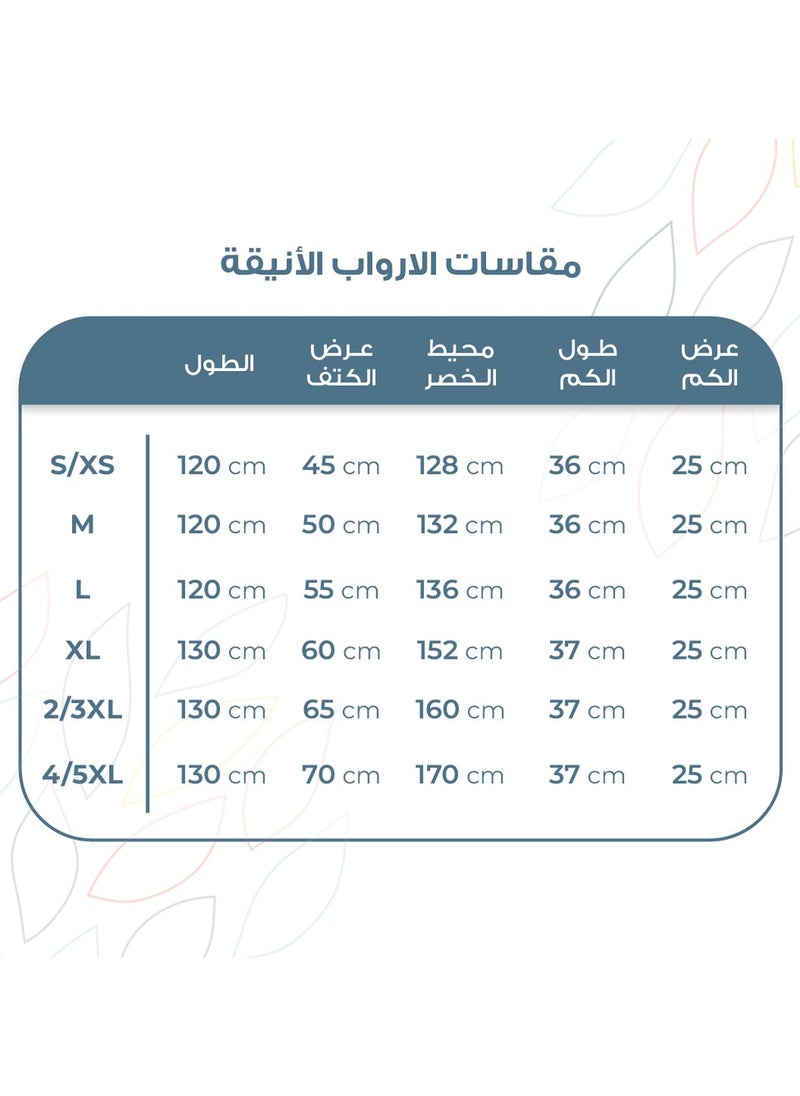 مقاسات الارواب الأنيقة

| | الطول | عرض الكتف | محيط الخصر | طول الكم | عرض الكم |
|---|---|---|---|---|---|
| S/XS | 120 cm | 45 cm | 128 cm | 36 cm | 25 cm |
| M | 120 cm | 50 cm | 132 cm | 36 cm | 25 cm |
| L | 120 cm | 55 cm | 136 cm | 36 cm | 25 cm |
| XL | 130 cm | 60 cm | 152 cm | 37 cm | 25 cm |
| 2/3XL | 130 cm | 65 cm | 160 cm | 37 cm | 25 cm |
| 4/5XL | 130 cm | 70 cm | 170 cm | 37 cm | 25 cm |